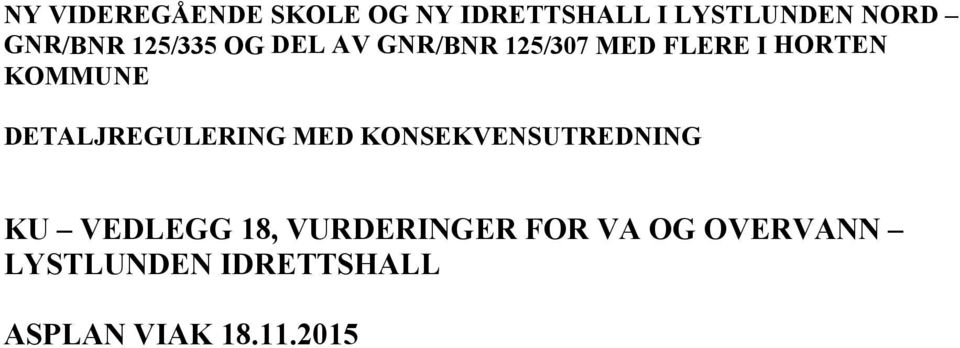 NY VIDEREGÅENDE SKOLE OG NY IDRETTSHALL I LYSTLUNDEN NORD – GNR/BNR 125/335 OG DEL AV GNR/BNR 125/307 MED FLERE I HORTEN KOMMUNE

DETALJREGULERING MED KONSEKVENSUTREDNING

KU – VEDLEGG 18, VURDERINGER FOR VA OG OVERVANN – LYSTLUNDEN IDRETTSHALL

ASPLAN VIAK 18.11.2015